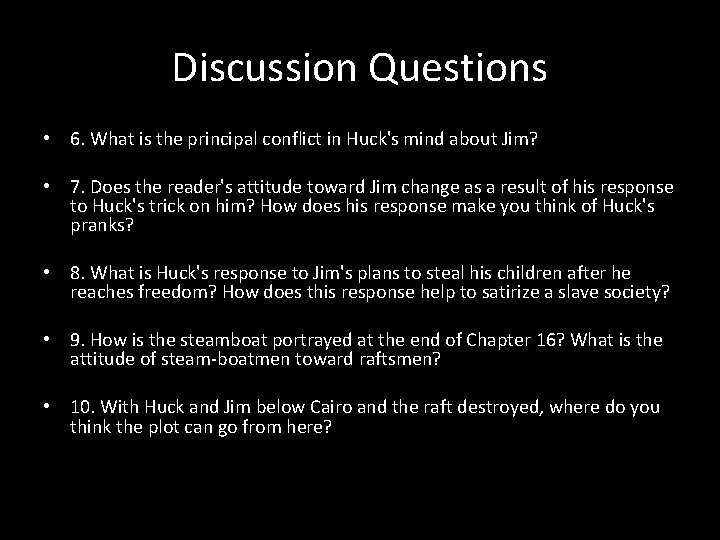 Discussion Questions

• 6. What is the principal conflict in Huck's mind about Jim?

• 7. Does the reader's attitude toward Jim change as a result of his response to Huck's trick on him? How does his response make you think of Huck's pranks?

• 8. What is Huck's response to Jim's plans to steal his children after he reaches freedom? How does this response help to satirize a slave society?

• 9. How is the steamboat portrayed at the end of Chapter 16? What is the attitude of steam-boatmen toward raftsmen?

• 10. With Huck and Jim below Cairo and the raft destroyed, where do you think the plot can go from here?